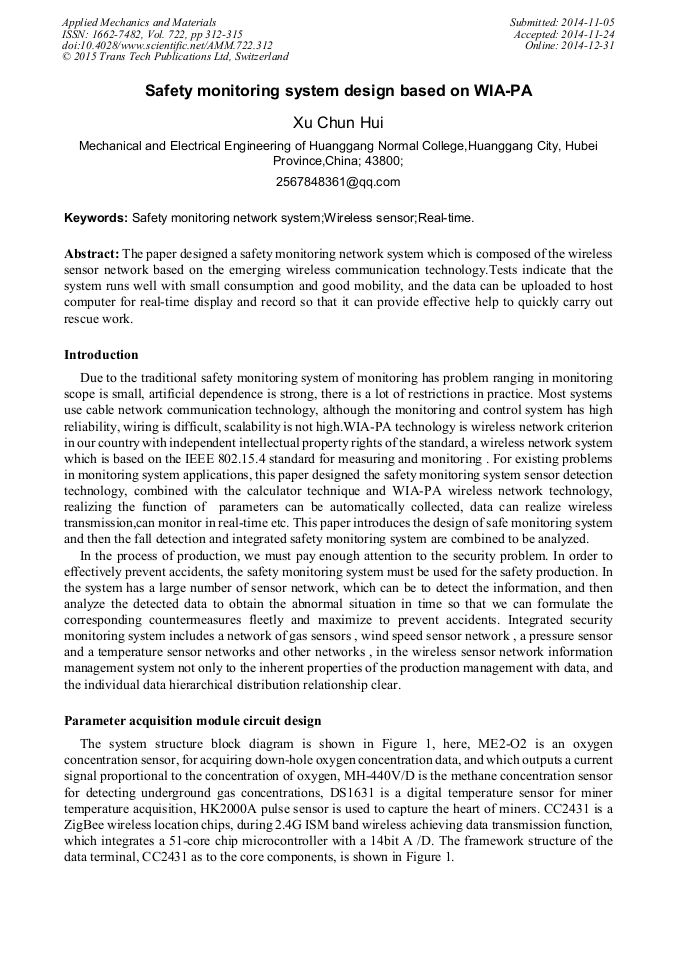 Applied Mechanics and Materials
ISSN: 1662-7482, Vol. 722, pp 312-315
doi:10.4028/www.scientific.net/AMM.722.312
© 2015 Trans Tech Publications Ltd, Switzerland

Submitted: 2014-11-05
Accepted: 2014-11-24
Online: 2014-12-31

Safety monitoring system design based on WIA-PA

Xu Chun Hui

Mechanical and Electrical Engineering of Huanggang Normal College,Huanggang City, Hubei Province,China; 43800;

2567848361@qq.com

Keywords: Safety monitoring network system;Wireless sensor;Real-time.

Abstract: The paper designed a safety monitoring network system which is composed of the wireless sensor network based on the emerging wireless communication technology.Tests indicate that the system runs well with small consumption and good mobility, and the data can be uploaded to host computer for real-time display and record so that it can provide effective help to quickly carry out rescue work.

Introduction

Due to the traditional safety monitoring system of monitoring has problem ranging in monitoring scope is small, artificial dependence is strong, there is a lot of restrictions in practice. Most systems use cable network communication technology, although the monitoring and control system has high reliability, wiring is difficult, scalability is not high.WIA-PA technology is wireless network criterion in our country with independent intellectual property rights of the standard, a wireless network system which is based on the IEEE 802.15.4 standard for measuring and monitoring . For existing problems in monitoring system applications, this paper designed the safety monitoring system sensor detection technology, combined with the calculator technique and WIA-PA wireless network technology, realizing the function of parameters can be automatically collected, data can realize wireless transmission,can monitor in real-time etc. This paper introduces the design of safe monitoring system and then the fall detection and integrated safety monitoring system are combined to be analyzed.

In the process of production, we must pay enough attention to the security problem. In order to effectively prevent accidents, the safety monitoring system must be used for the safety production. In the system has a large number of sensor network, which can be to detect the information, and then analyze the detected data to obtain the abnormal situation in time so that we can formulate the corresponding countermeasures fleetly and maximize to prevent accidents. Integrated security monitoring system includes a network of gas sensors , wind speed sensor network , a pressure sensor and a temperature sensor networks and other networks , in the wireless sensor network information management system not only to the inherent properties of the production management with data, and the individual data hierarchical distribution relationship clear.

Parameter acquisition module circuit design

The system structure block diagram is shown in Figure 1, here, ME2-O2 is an oxygen concentration sensor, for acquiring down-hole oxygen concentration data, and which outputs a current signal proportional to the concentration of oxygen, MH-440V/D is the methane concentration sensor for detecting underground gas concentrations, DS1631 is a digital temperature sensor for miner temperature acquisition, HK2000A pulse sensor is used to capture the heart of miners. CC2431 is a ZigBee wireless location chips, during 2.4G ISM band wireless achieving data transmission function, which integrates a 51-core chip microcontroller with a 14bit A /D. The framework structure of the data terminal, CC2431 as to the core components, is shown in Figure 1.